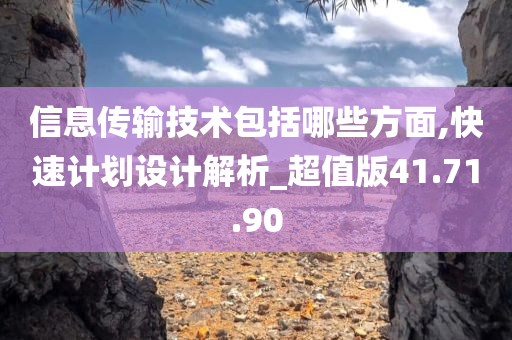 信息传输技术包括哪些方面,快速计划设计解析_超值版41.71.90